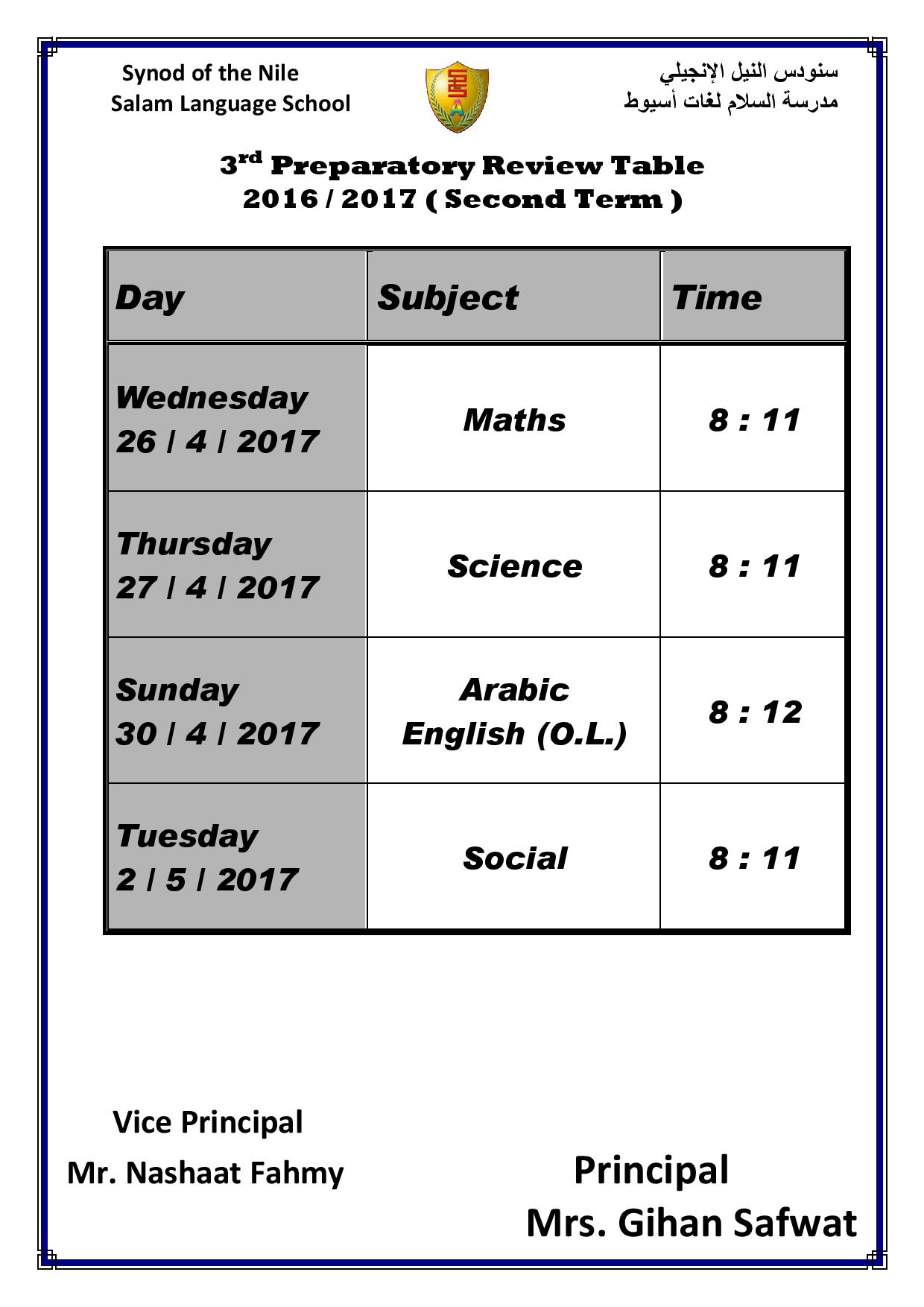 Synod of the Nile
Salam Language School

سنودس النيل الإنجيلي
مدرسة السلام لغات أسيوط

3rd Preparatory Review Table
2016 / 2017 ( Second Term )

| Day | Subject | Time |
|---|---|---|
| Wednesday 26 / 4 / 2017 | Maths | 8 : 11 |
| Thursday 27 / 4 / 2017 | Science | 8 : 11 |
| Sunday 30 / 4 / 2017 | Arabic English (O.L.) | 8 : 12 |
| Tuesday 2 / 5 / 2017 | Social | 8 : 11 |

Vice Principal
Mr. Nashaat Fahmy

Principal
Mrs. Gihan Safwat